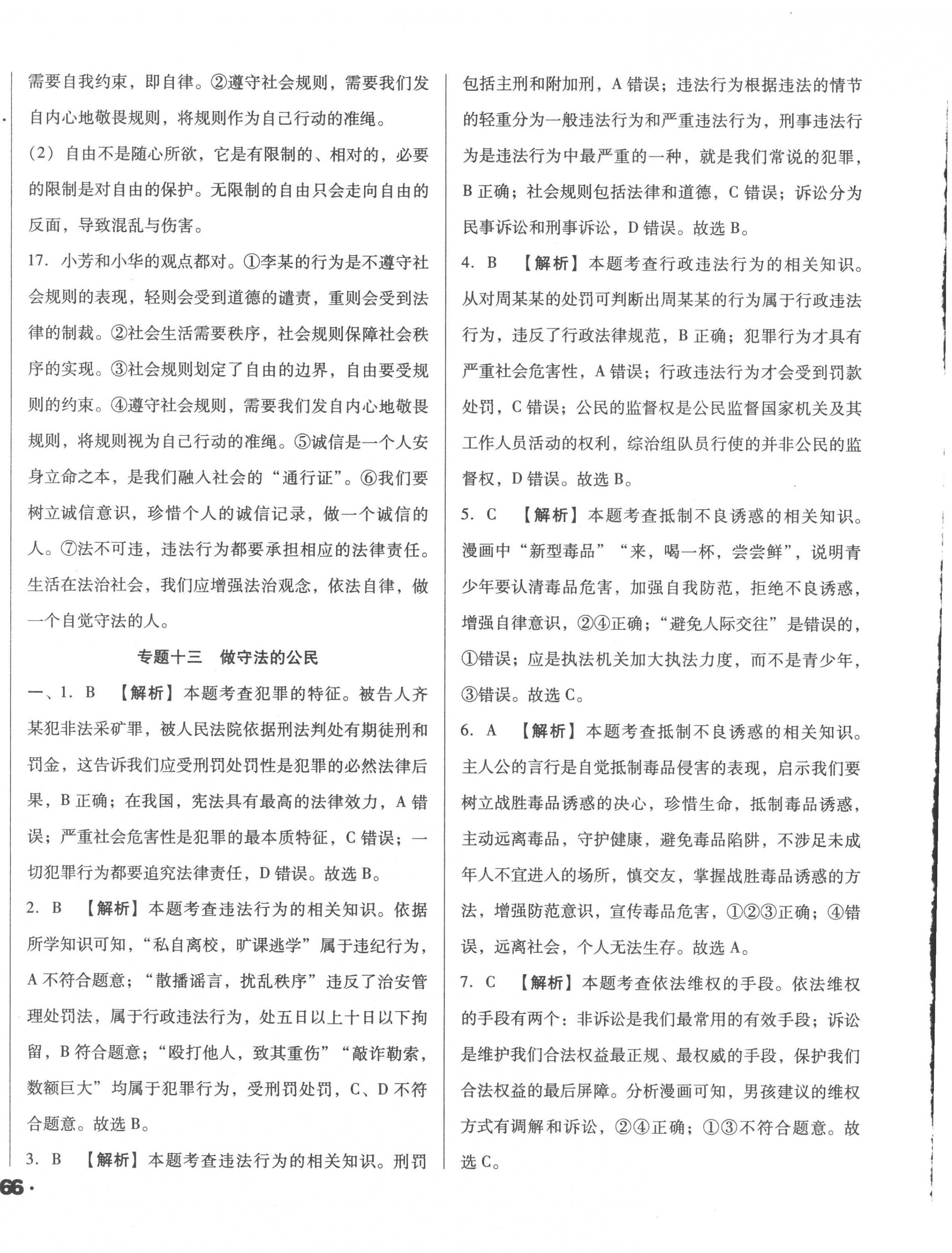 需要自我约束，即自律。②遵守社会规则，需要我们发自内心地敬畏规则，将规则作为自己行动的准绳。

(2) 自由不是随心所欲，它是有限制的、相对的，必要的限制是对自由的保护。无限制的自由只会走向自由的反面，导致混乱与伤害。

17. 小芳和小华的观点都对。①李某的行为是不遵守社会规则的表现，轻则会受到道德的谴责，重则会受到法律的制裁。②社会生活需要秩序，社会规则保障社会秩序的实现。③社会规则划定了自由的边界，自由要受规则的约束。④遵守社会规则，需要我们发自内心地敬畏规则，将规则视为自己行动的准绳。⑤诚信是一个人安身立命之本，是我们融入社会的“通行证”。⑥我们要树立诚信意识，珍惜个人的诚信记录，做一个诚信的人。⑦法不可违，违法行为都要承担相应的法律责任。生活在法治社会，我们应增强法治观念，依法自律，做一个自觉守法的人。

专题十三　做守法的公民

一、1. B 【解析】本题考查犯罪的特征。被告人齐某犯非法采矿罪，被人民法院依据刑法判处有期徒刑和罚金，这告诉我们应受刑罚处罚性是犯罪的必然法律后果，B 正确；在我国，宪法具有最高的法律效力，A 错误；严重社会危害性是犯罪的最本质特征，C 错误；一切犯罪行为都要追究法律责任，D 错误。故选 B。

2. B 【解析】本题考查违法行为的相关知识。依据所学知识可知，“私自离校，旷课逃学”属于违纪行为，A 不符合题意；“散播谣言，扰乱秩序”违反了治安管理处罚法，属于行政违法行为，处五日以上十日以下拘留，B 符合题意；“殴打他人，致其重伤”“敲诈勒索，数额巨大”均属于犯罪行为，受刑罚处罚，C、D 不符合题意。故选 B。

3. B 【解析】本题考查违法行为的相关知识。刑罚包括主刑和附加刑，A 错误；违法行为根据违法的情节的轻重分为一般违法行为和严重违法行为，刑事违法行为是违法行为中最严重的一种，就是我们常说的犯罪，B 正确；社会规则包括法律和道德，C 错误；诉讼分为民事诉讼和刑事诉讼，D 错误。故选 B。

4. B 【解析】本题考查行政违法行为的相关知识。从对周某某的处罚可判断出周某某的行为属于行政违法行为，违反了行政法律规范，B 正确；犯罪行为才具有严重社会危害性，A 错误；行政违法行为才会受到罚款处罚，C 错误；公民的监督权是公民监督国家机关及其工作人员活动的权利，综治组队员行使的并非公民的监督权，D 错误。故选 B。

5. C 【解析】本题考查抵制不良诱惑的相关知识。漫画中“新型毒品”“来，喝一杯，尝尝鲜”，说明青少年要认清毒品危害，加强自我防范，拒绝不良诱惑，增强自律意识，②④正确；“避免人际交往”是错误的，①错误；应是执法机关加大执法力度，而不是青少年，③错误。故选 C。

6. A 【解析】本题考查抵制不良诱惑的相关知识。主人公的言行是自觉抵制毒品侵害的表现，启示我们要树立战胜毒品诱惑的决心，珍惜生命，抵制毒品诱惑，主动远离毒品，守护健康，避免毒品陷阱，不涉足未成年人不宜进入的场所，慎交友，掌握战胜毒品诱惑的方法，增强防范意识，宣传毒品危害，①②③正确；④错误，远离社会，个人无法生存。故选 A。

7. C 【解析】本题考查依法维权的手段。依法维权的手段有两个：非诉讼是我们最常用的有效手段；诉讼是维护我们合法权益最正规、最权威的手段，保护我们合法权益的最后屏障。分析漫画可知，男孩建议的维权方式有调解和诉讼，②④正确；①③不符合题意。故选 C。

66 ·